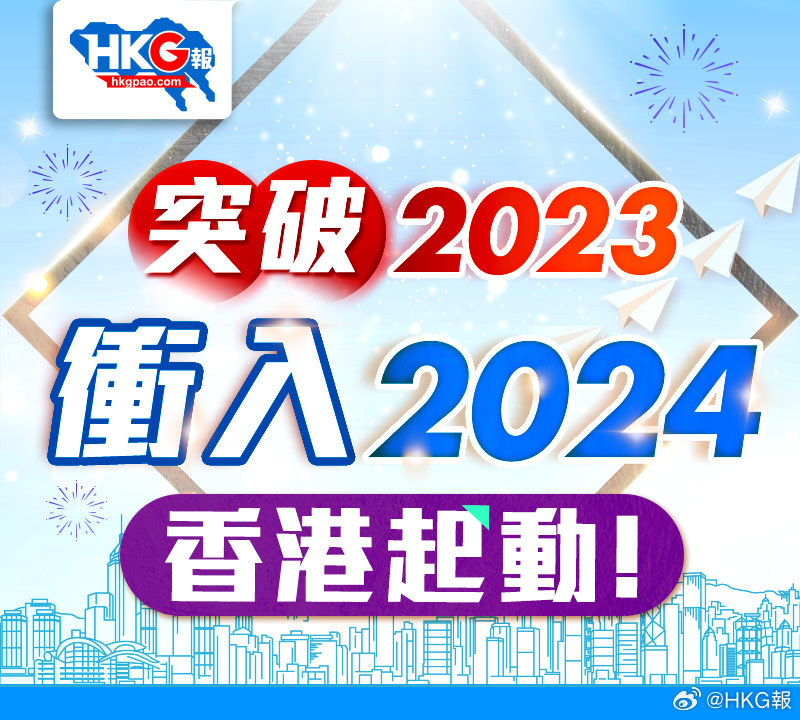 HKG報
hkgpao.com

突破2023
衝入2024
香港起動!

@HKG報